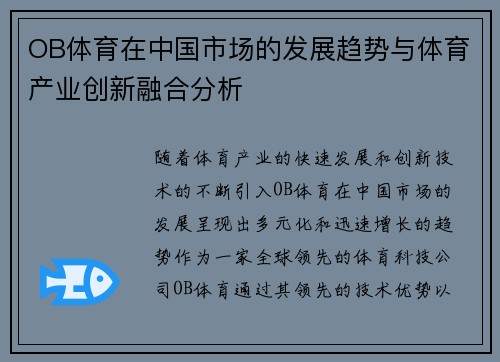 OB体育在中国市场的发展趋势与体育产业创新融合分析

随着体育产业的快速发展和创新技术的不断引入OB体育在中国市场的发展呈现出多元化和迅速增长的趋势作为一家全球领先的体育科技公司OB体育通过其领先的技术优势以